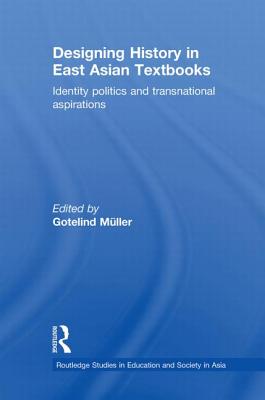 Designing History in East Asian Textbooks

Identity politics and transnational aspirations

Edited by
Gotelind Müller

ROUTLEDGE

Routledge Studies in Education and Society in Asia